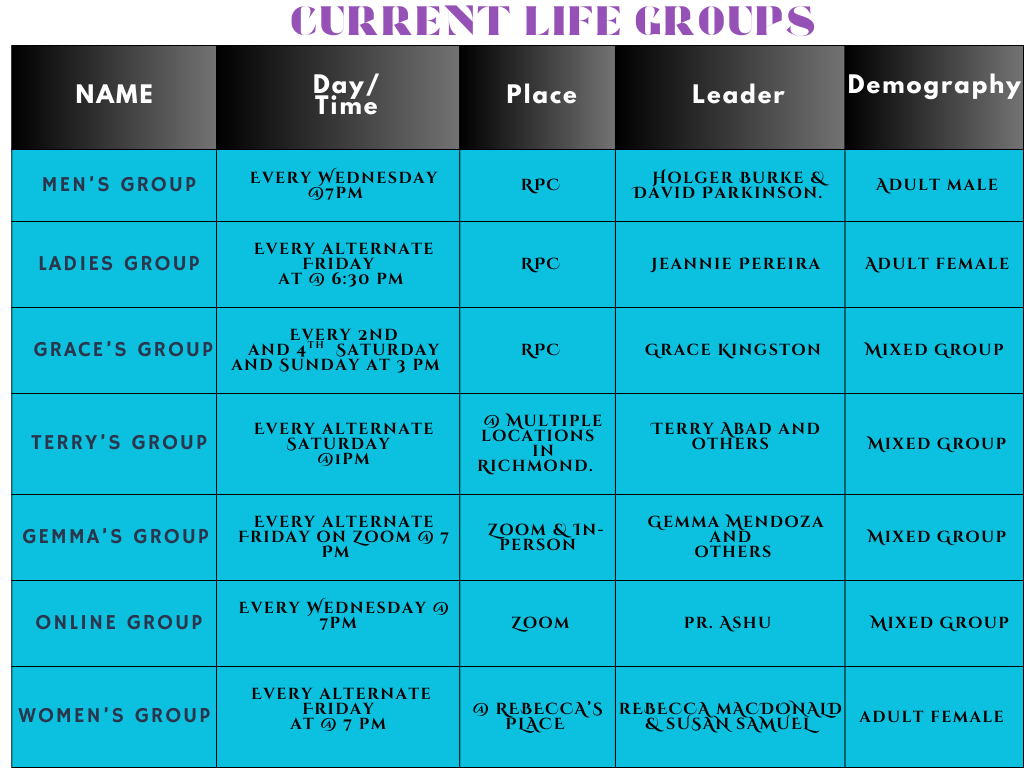 CURRENT LIFE GROUPS

| NAME | Day/ Time | Place | Leader | Demography |
|---|---|---|---|---|
| MEN'S GROUP | EVERY WEDNESDAY @7PM | RPC | HOLGER BURKE & DAVID PARKINSON. | ADULT MALE |
| LADIES GROUP | EVERY ALTERNATE FRIDAY AT @ 6:30 PM | RPC | JEANNIE PEREIRA | ADULT FEMALE |
| GRACE'S GROUP | EVERY 2ND AND 4TH SATURDAY AND SUNDAY AT 3 PM | RPC | GRACE KINGSTON | MIXED GROUP |
| TERRY'S GROUP | EVERY ALTERNATE SATURDAY @1PM | @ MULTIPLE LOCATIONS IN RICHMOND. | TERRY ABAD AND OTHERS | MIXED GROUP |
| GEMMA'S GROUP | EVERY ALTERNATE FRIDAY ON ZOOM @ 7 PM | ZOOM & IN-PERSON | GEMMA MENDOZA AND OTHERS | MIXED GROUP |
| ONLINE GROUP | EVERY WEDNESDAY @ 7PM | ZOOM | PR. ASHU | MIXED GROUP |
| WOMEN'S GROUP | EVERY ALTERNATE FRIDAY AT @ 7 PM | @ REBECCA'S PLACE | REBECCA MACDONALD & SUSAN SAMUEL | ADULT FEMALE |